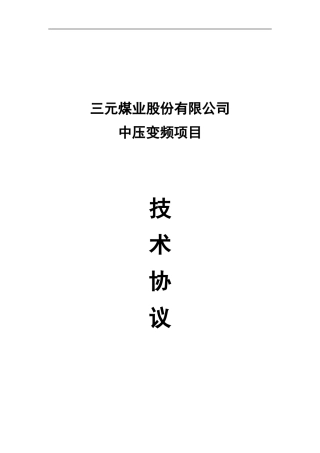 三元煤业股份有限公司
中压变频项目

技
术
协
议